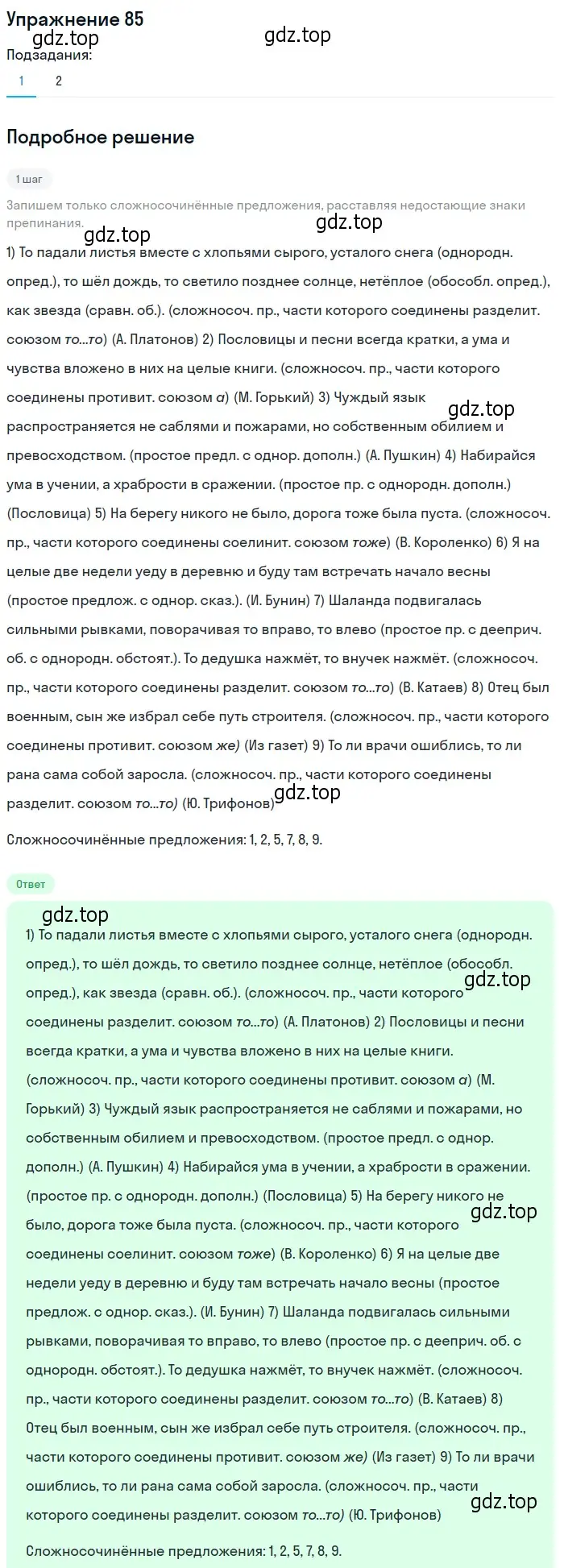 Упражнение 85
gdz.top gdz.top
Подзадания:
1 2

Подробное решение

1 шаг

Запишем только сложносочинённые предложения, расставляя недостающие знаки препинания.
gdz.top
gdz.top
1) То падали листья вместе с хлопьями сырого, усталого снега (однородн. опред.), то шёл дождь, то светило позднее солнце, нетёплое (обособл. опред.), как звезда (сравн. об.). (сложносоч. пр., части которого соединены разделит. союзом то...то) (А. Платонов) 2) Пословицы и песни всегда кратки, а ума и чувства вложено в них на целые книги. (сложносоч. пр., части которого соединены противит. союзом а) (М. Горький) 3) Чуждый язык распространяется не саблями и пожарами, но собственным обилием и превосходством. (простое предл. с однор. дополн.) (А. Пушкин) 4) Набирайся ума в учении, а храбрости в сражении. (простое пр. с однородн. дополн.) (Пословица) 5) На берегу никого не было, дорога тоже была пуста. (сложносоч. пр., части которого соединены соелинит. союзом тоже) (В. Короленко) 6) Я на целые две недели уеду в деревню и буду там встречать начало весны (простое предлож. с однор. сказ.). (И. Бунин) 7) Шаланда подвигалась сильными рывками, поворачивая то вправо, то влево (простое пр. с дееприч. об. с однородн. обстоят.). То дедушка нажмёт, то внучек нажмёт. (сложносоч. пр., части которого соединены разделит. союзом то...то) (В. Катаев) 8) Отец был военным, сын же избрал себе путь строителя. (сложносоч. пр., части которого соединены противит. союзом же) (Из газет) 9) То ли врачи ошиблись, то ли рана сама собой заросла. (сложносоч. пр., части которого соединены разделит. союзом то...то) (Ю. Трифонов)
gdz.top
gdz.top

Сложносочинённые предложения: 1, 2, 5, 7, 8, 9.

Ответ

gdz.top
1) То падали листья вместе с хлопьями сырого, усталого снега (однородн. опред.), то шёл дождь, то светило позднее солнце, нетёплое (обособл. опред.), как звезда (сравн. об.). (сложносоч. пр., части которого соединены разделит. союзом то...то) (А. Платонов) 2) Пословицы и песни всегда кратки, а ума и чувства вложено в них на целые книги. (сложносоч. пр., части которого соединены противит. союзом а) (М. Горький) 3) Чуждый язык распространяется не саблями и пожарами, но собственным обилием и превосходством. (простое предл. с однор. дополн.) (А. Пушкин) 4) Набирайся ума в учении, а храбрости в сражении. (простое пр. с однородн. дополн.) (Пословица) 5) На берегу никого не было, дорога тоже была пуста. (сложносоч. пр., части которого соединены соелинит. союзом тоже) (В. Короленко) 6) Я на целые две недели уеду в деревню и буду там встречать начало весны (простое предлож. с однор. сказ.). (И. Бунин) 7) Шаланда подвигалась сильными рывками, поворачивая то вправо, то влево (простое пр. с дееприч. об. с однородн. обстоят.). То дедушка нажмёт, то внучек нажмёт. (сложносоч. пр., части которого соединены разделит. союзом то...то) (В. Катаев) 8) Отец был военным, сын же избрал себе путь строителя. (сложносоч. пр., части которого соединены противит. союзом же) (Из газет) 9) То ли врачи ошиблись, то ли рана сама собой заросла. (сложносоч. пр., части которого соединены разделит. союзом то...то) (Ю. Трифонов)
gdz.top
gdz.top
gdz.top

Сложносочинённые предложения: 1, 2, 5, 7, 8, 9.